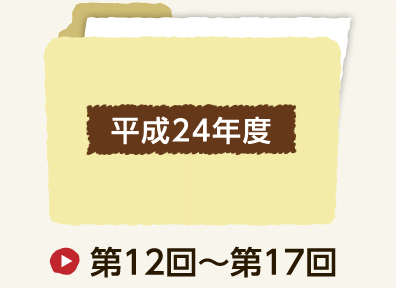 平成24年度

第12回～第17回